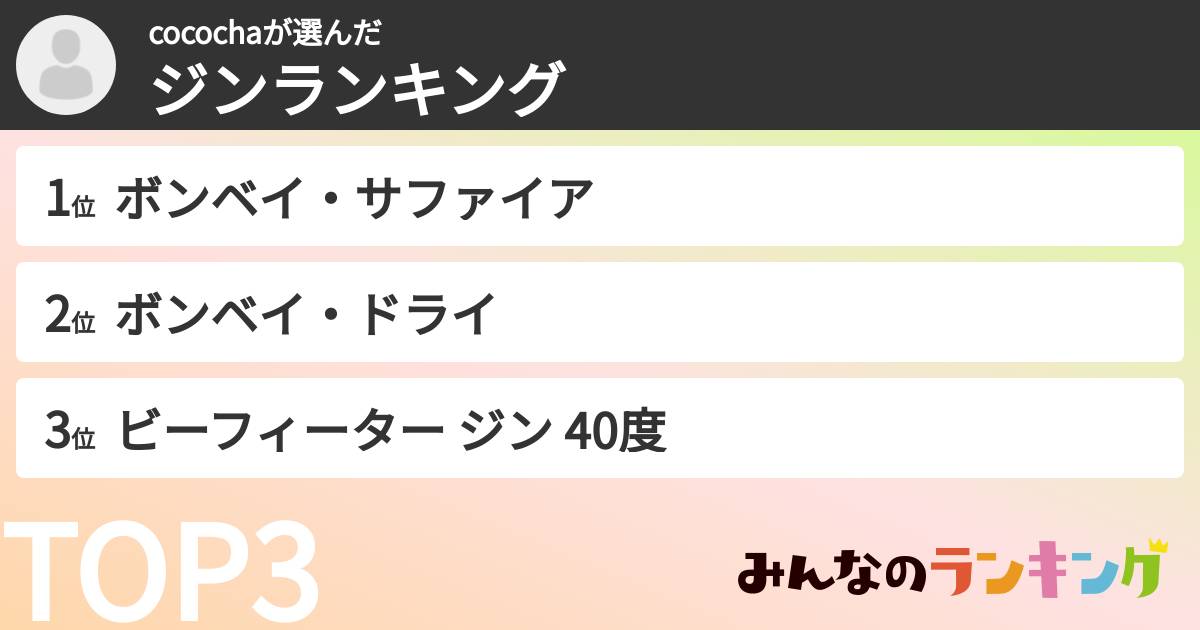 cocochaが選んだ
ジンランキング

1位 ボンベイ・サファイア

2位 ボンベイ・ドライ

3位 ビーフィーター ジン 40度

TOP3

みんなのランキング